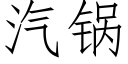 汽锅